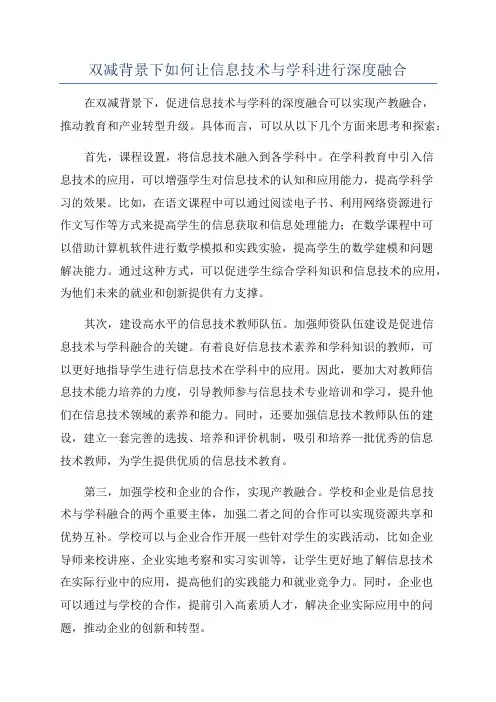 双减背景下如何让信息技术与学科进行深度融合

在双减背景下，促进信息技术与学科的深度融合可以实现产教融合，推动教育和产业转型升级。具体而言，可以从以下几个方面来思考和探索：

首先，课程设置，将信息技术融入到各学科中。在学科教育中引入信息技术的应用，可以增强学生对信息技术的认知和应用能力，提高学科学习的效果。比如，在语文课程中可以通过阅读电子书、利用网络资源进行作文写作等方式来提高学生的信息获取和信息处理能力；在数学课程中可以借助计算机软件进行数学模拟和实践实验，提高学生的数学建模和问题解决能力。通过这种方式，可以促进学生综合学科知识和信息技术的应用，为他们未来的就业和创新提供有力支撑。

其次，建设高水平的信息技术教师队伍。加强师资队伍建设是促进信息技术与学科融合的关键。有着良好信息技术素养和学科知识的教师，可以更好地指导学生进行信息技术在学科中的应用。因此，要加大对教师信息技术能力培养的力度，引导教师参与信息技术专业培训和学习，提升他们在信息技术领域的素养和能力。同时，还要加强信息技术教师队伍的建设，建立一套完善的选拔、培养和评价机制，吸引和培养一批优秀的信息技术教师，为学生提供优质的信息技术教育。

第三，加强学校和企业的合作，实现产教融合。学校和企业是信息技术与学科融合的两个重要主体，加强二者之间的合作可以实现资源共享和优势互补。学校可以与企业合作开展一些针对学生的实践活动，比如企业导师来校讲座、企业实地考察和实习实训等，让学生更好地了解信息技术在实际行业中的应用，提高他们的实践能力和就业竞争力。同时，企业也可以通过与学校的合作，提前引入高素质人才，解决企业实际应用中的问题，推动企业的创新和转型。